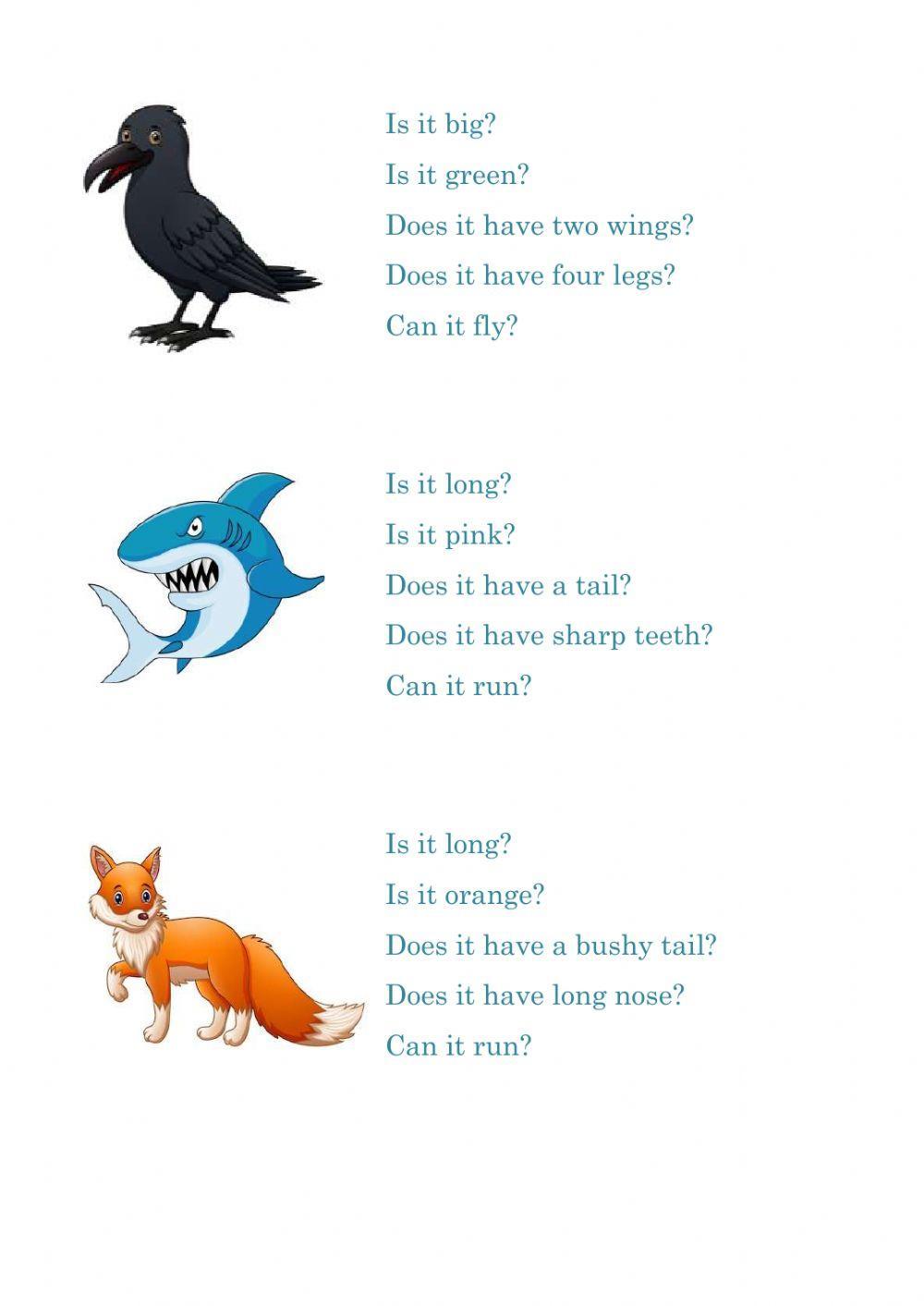 Is it big?
Is it green?
Does it have two wings?
Does it have four legs?
Can it fly?

Is it long?
Is it pink?
Does it have a tail?
Does it have sharp teeth?
Can it run?

Is it long?
Is it orange?
Does it have a bushy tail?
Does it have long nose?
Can it run?